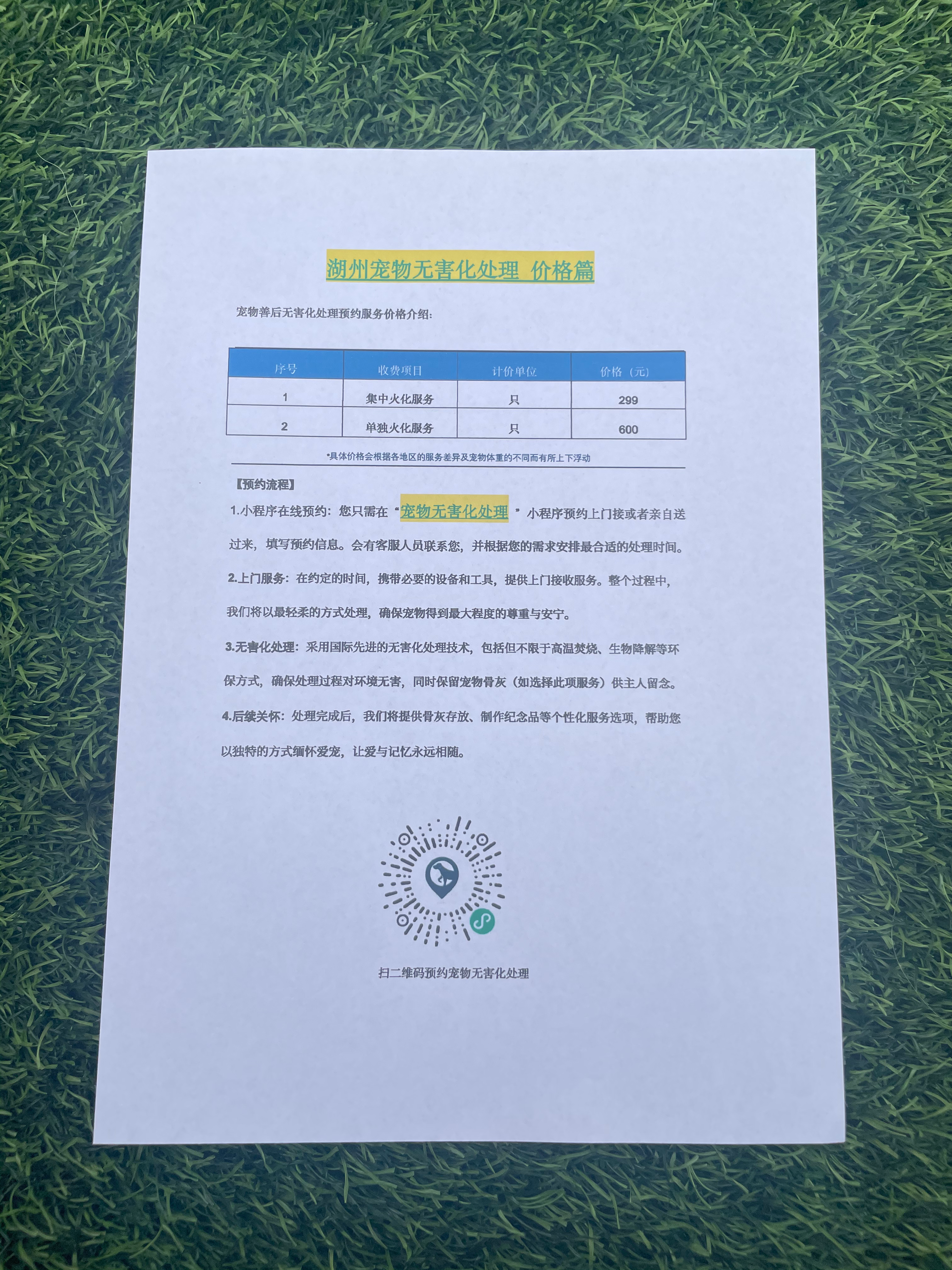 湖州宠物无害化处理 价格篇

宠物善后无害化处理预约服务价格介绍:

| 序号 | 收费项目 | 计价单位 | 价格（元） |
|---|---|---|---|
| 1 | 集中火化服务 | 只 | 299 |
| 2 | 单独火化服务 | 只 | 600 |

*具体价格会根据各地区的服务差异及宠物体重的不同而有所上下浮动

【预约流程】

1.小程序在线预约：您只需在“宠物无害化处理”小程序预约上门接或者亲自送过来，填写预约信息。会有客服人员联系您，并根据您的需求安排最合适的处理时间。

2.上门服务：在约定的时间，携带必要的设备和工具，提供上门接收服务。整个过程中，我们将以最轻柔的方式处理，确保宠物得到最大程度的尊重与安宁。

3.无害化处理：采用国际先进的无害化处理技术，包括但不限于高温焚烧、生物降解等环保方式，确保处理过程对环境无害，同时保留宠物骨灰（如选择此项服务）供主人留念。

4.后续关怀：处理完成后，我们将提供骨灰存放、制作纪念品等个性化服务选项，帮助您以独特的方式缅怀爱宠，让爱与记忆永远相随。

扫二维码预约宠物无害化处理